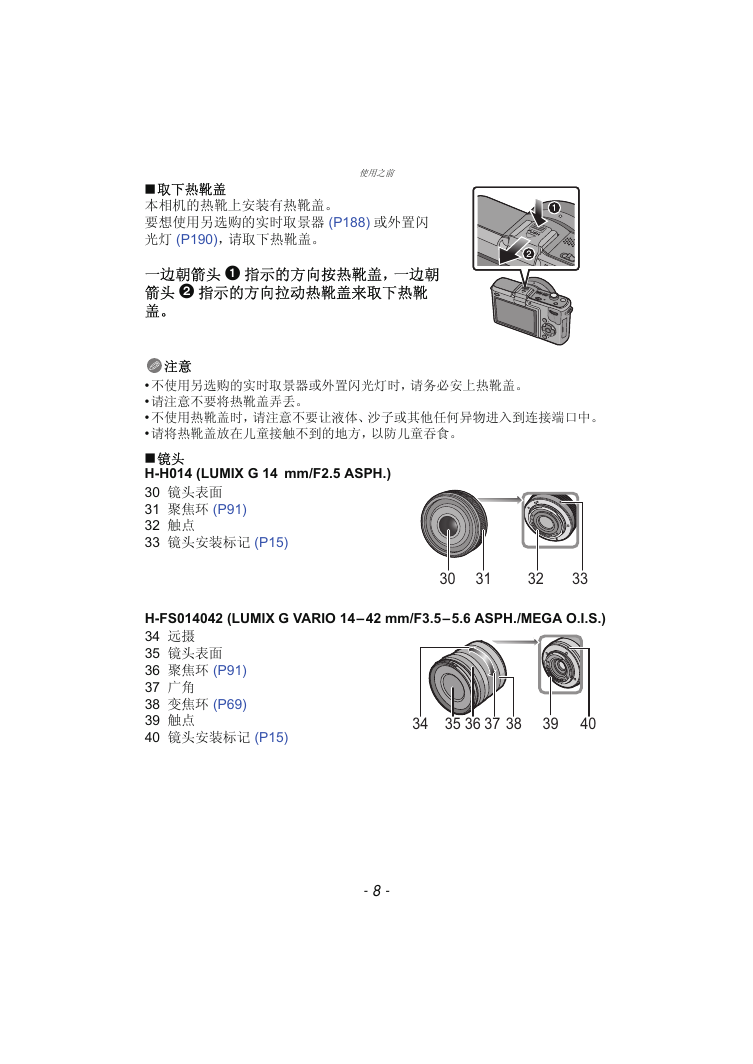 使用之前

■取下热靴盖
本相机的热靴上安装有热靴盖。
要想使用另选购的实时取景器 (P188) 或外置闪光灯 (P190)，请取下热靴盖。

一边朝箭头 ❶ 指示的方向按热靴盖，一边朝箭头 ❷ 指示的方向拉动热靴盖来取下热靴盖。

❶
❷

注意
• 不使用另选购的实时取景器或外置闪光灯时，请务必安上热靴盖。
• 请注意不要将热靴盖弄丢。
• 不使用热靴盖时，请注意不要让液体、沙子或其他任何异物进入到连接端口中。
• 请将热靴盖放在儿童接触不到的地方，以防儿童吞食。

■镜头
H-H014 (LUMIX G 14 mm/F2.5 ASPH.)
30 镜头表面
31 聚焦环 (P91)
32 触点
33 镜头安装标记 (P15)

30 31 32 33

H-FS014042 (LUMIX G VARIO 14–42 mm/F3.5–5.6 ASPH./MEGA O.I.S.)
34 远摄
35 镜头表面
36 聚焦环 (P91)
37 广角
38 变焦环 (P69)
39 触点
40 镜头安装标记 (P15)

34 35 36 37 38 39 40

- 8 -